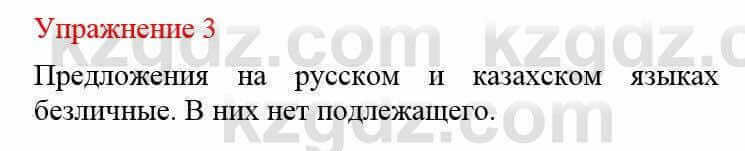 Упражнение 3

Предложения на русском и казахском языках безличные. В них нет подлежащего.

kzgdz.com kzgdz.c
kzgdz.com